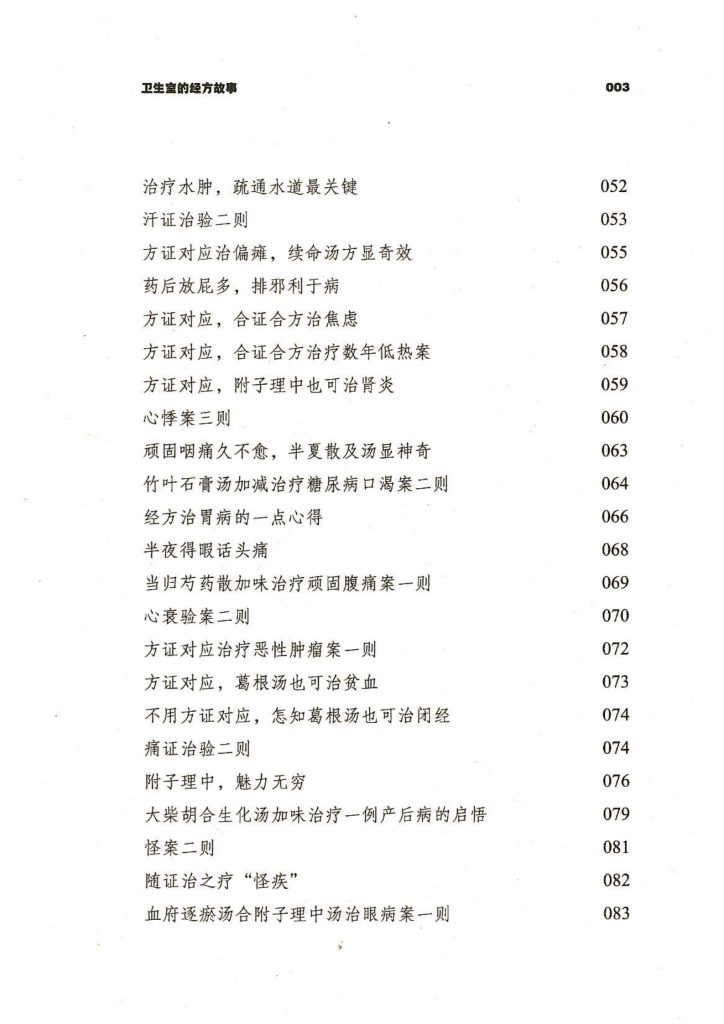 卫生室的经方故事　003

治疗水肿，疏通水道最关键　052
汗证治验二则　053
方证对应治偏瘫，续命汤方显奇效　055
药后放屁多，排邪利于病　056
方证对应，合证合方治焦虑　057
方证对应，合证合方治疗数年低热案　058
方证对应，附子理中也可治肾炎　059
心悸案三则　060
顽固咽痛久不愈，半夏散及汤显神奇　063
竹叶石膏汤加减治疗糖尿病口渴案二则　064
经方治胃病的一点心得　066
半夜得暇话头痛　068
当归芍药散加味治疗顽固腹痛案一则　069
心衰验案二则　070
方证对应治疗恶性肿瘤案一则　072
方证对应，葛根汤也可治贫血　073
不用方证对应，怎知葛根汤也可治闭经　074
痛证治验二则　074
附子理中，魅力无穷　076
大柴胡合生化汤加味治疗一例产后病的启悟　079
怪案二则　081
随证治之疗“怪疾”　082
血府逐瘀汤合附子理中汤治眼病案一则　083